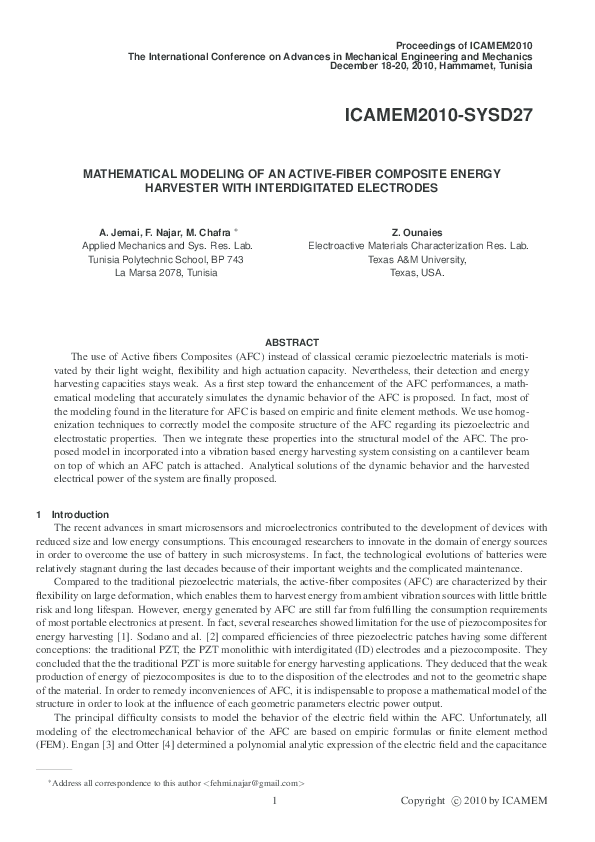 Proceedings of ICAMEM2010
The International Conference on Advances in Mechanical Engineering and Mechanics
December 18-20, 2010, Hammamet, Tunisia

ICAMEM2010-SYSD27

MATHEMATICAL MODELING OF AN ACTIVE-FIBER COMPOSITE ENERGY HARVESTER WITH INTERDIGITATED ELECTRODES

A. Jemai, F. Najar, M. Chafra *
Applied Mechanics and Sys. Res. Lab.
Tunisia Polytechnic School, BP 743
La Marsa 2078, Tunisia

Z. Ounaies
Electroactive Materials Characterization Res. Lab.
Texas A&M University,
Texas, USA.

ABSTRACT

The use of Active fibers Composites (AFC) instead of classical ceramic piezoelectric materials is motivated by their light weight, flexibility and high actuation capacity. Nevertheless, their detection and energy harvesting capacities stays weak. As a first step toward the enhancement of the AFC performances, a mathematical modeling that accurately simulates the dynamic behavior of the AFC is proposed. In fact, most of the modeling found in the literature for AFC is based on empiric and finite element methods. We use homogenization techniques to correctly model the composite structure of the AFC regarding its piezoelectric and electrostatic properties. Then we integrate these properties into the structural model of the AFC. The proposed model in incorporated into a vibration based energy harvesting system consisting on a cantilever beam on top of which an AFC patch is attached. Analytical solutions of the dynamic behavior and the harvested electrical power of the system are finally proposed.

1 Introduction

The recent advances in smart microsensors and microelectronics contributed to the development of devices with reduced size and low energy consumptions. This encouraged researchers to innovate in the domain of energy sources in order to overcome the use of battery in such microsystems. In fact, the technological evolutions of batteries were relatively stagnant during the last decades because of their important weights and the complicated maintenance.

Compared to the traditional piezoelectric materials, the active-fiber composites (AFC) are characterized by their flexibility on large deformation, which enables them to harvest energy from ambient vibration sources with little brittle risk and long lifespan. However, energy generated by AFC are still far from fulfilling the consumption requirements of most portable electronics at present. In fact, several researches showed limitation for the use of piezocomposites for energy harvesting [1]. Sodano and al. [2] compared efficiencies of three piezoelectric patches having some different conceptions: the traditional PZT, the PZT monolithic with interdigitated (ID) electrodes and a piezocomposite. They concluded that the the traditional PZT is more suitable for energy harvesting applications. They deduced that the weak production of energy of piezocomposites is due to to the disposition of the electrodes and not to the geometric shape of the material. In order to remedy inconveniences of AFC, it is indispensable to propose a mathematical model of the structure in order to look at the influence of each geometric parameters electric power output.

The principal difficulty consists to model the behavior of the electric field within the AFC. Unfortunately, all modeling of the electromechanical behavior of the AFC are based on empiric formulas or finite element method (FEM). Engan [3] and Otter [4] determined a polynomial analytic expression of the electric field and the capacitance

*Address all correspondence to this author <fehmi.najar@gmail.com>

1

Copyright © 2010 by ICAMEM